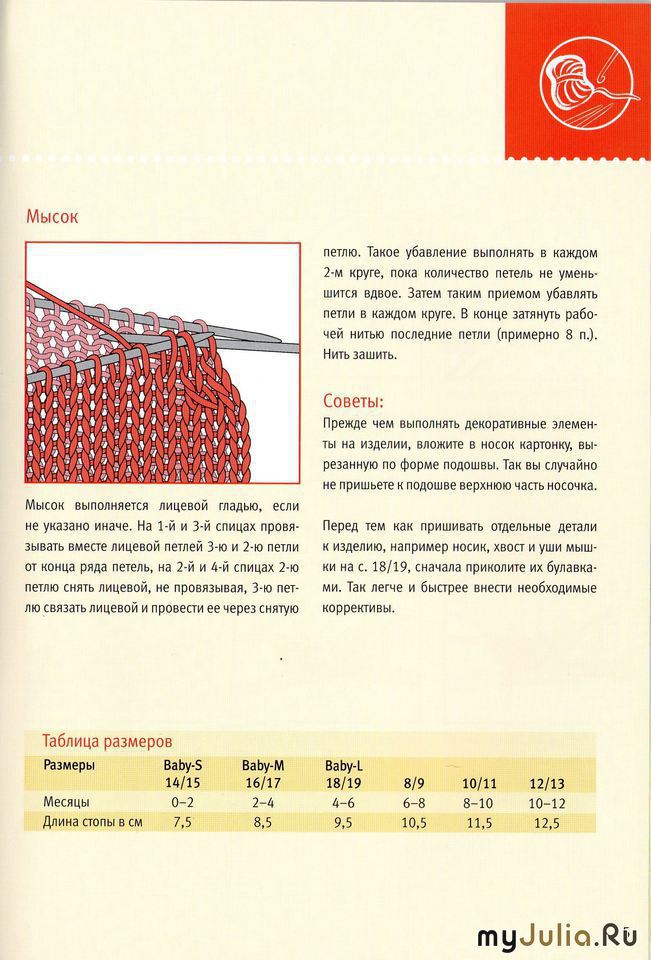 Мысок

Мысок выполняется лицевой гладью, если не указано иначе. На 1-й и 3-й спицах провязывать вместе лицевой петлей 3-ю и 2-ю петли от конца ряда петель, на 2-й и 4-й спицах 2-ю петлю снять лицевой, не провязывая, 3-ю петлю связать лицевой и провести ее через снятую петлю. Такое убавление выполнять в каждом 2-м круге, пока количество петель не уменьшится вдвое. Затем таким приемом убавлять петли в каждом круге. В конце затянуть рабочей нитью последние петли (примерно 8 п.). Нить зашить.

Советы:

Прежде чем выполнять декоративные элементы на изделии, вложите в носок картонку, вырезанную по форме подошвы. Так вы случайно не пришьете к подошве верхнюю часть носочка.

Перед тем как пришивать отдельные детали к изделию, например носик, хвост и уши мышки на с. 18/19, сначала приколите их булавками. Так легче и быстрее внести необходимые коррективы.

Таблица размеров

| Размеры | Baby-S 14/15 | Baby-M 16/17 | Baby-L 18/19 | 8/9 | 10/11 | 12/13 |
|---|---|---|---|---|---|---|
| Месяцы | 0–2 | 2–4 | 4–6 | 6–8 | 8–10 | 10–12 |
| Длина стопы в см | 7,5 | 8,5 | 9,5 | 10,5 | 11,5 | 12,5 |

myJulia.Ru